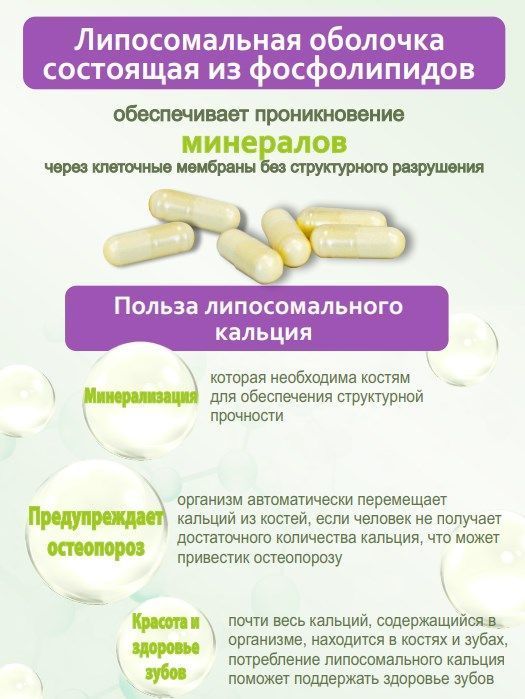 Липосомальная оболочка состоящая из фосфолипидов

обеспечивает проникновение

минералов

через клеточные мембраны без структурного разрушения

Польза липосомального кальция

Минерализация

которая необходима костям для обеспечения структурной прочности

Предупреждает остеопороз

организм автоматически перемещает кальций из костей, если человек не получает достаточного количества кальция, что может привестик остеопорозу

Красота и здоровье зубов

почти весь кальций, содержащийся в организме, находится в костях и зубах, потребление липосомального кальция поможет поддержать здоровье зубов